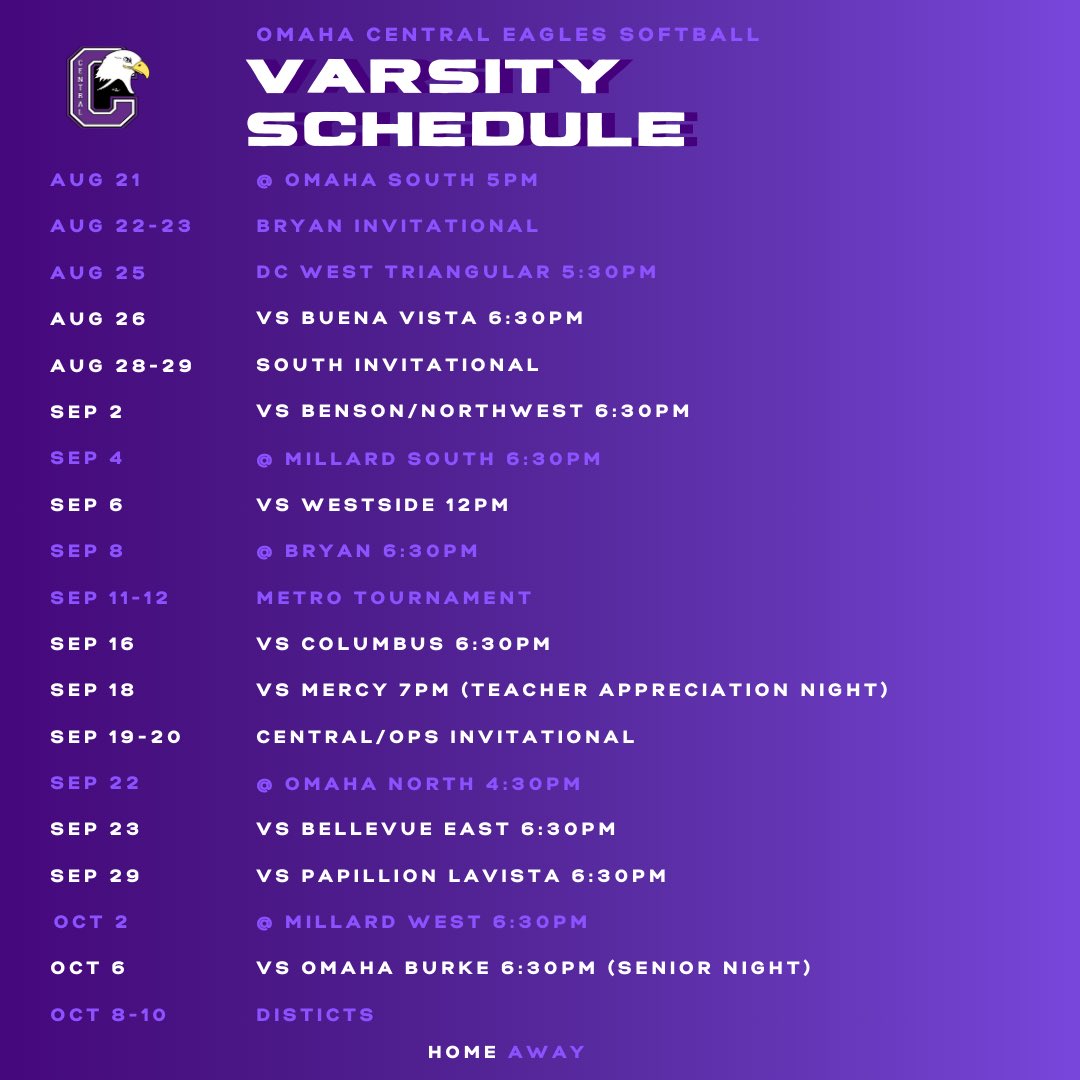 CENTRAL

OMAHA CENTRAL EAGLES SOFTBALL

VARSITY SCHEDULE

| | |
|---|---|
| AUG 21 | @ OMAHA SOUTH 5PM |
| AUG 22-23 | BRYAN INVITATIONAL |
| AUG 25 | DC WEST TRIANGULAR 5:30PM |
| AUG 26 | VS BUENA VISTA 6:30PM |
| AUG 28-29 | SOUTH INVITATIONAL |
| SEP 2 | VS BENSON/NORTHWEST 6:30PM |
| SEP 4 | @ MILLARD SOUTH 6:30PM |
| SEP 6 | VS WESTSIDE 12PM |
| SEP 8 | @ BRYAN 6:30PM |
| SEP 11-12 | METRO TOURNAMENT |
| SEP 16 | VS COLUMBUS 6:30PM |
| SEP 18 | VS MERCY 7PM (TEACHER APPRECIATION NIGHT) |
| SEP 19-20 | CENTRAL/OPS INVITATIONAL |
| SEP 22 | @ OMAHA NORTH 4:30PM |
| SEP 23 | VS BELLEVUE EAST 6:30PM |
| SEP 29 | VS PAPILLION LAVISTA 6:30PM |
| OCT 2 | @ MILLARD WEST 6:30PM |
| OCT 6 | VS OMAHA BURKE 6:30PM (SENIOR NIGHT) |
| OCT 8-10 | DISTICTS |

HOME AWAY